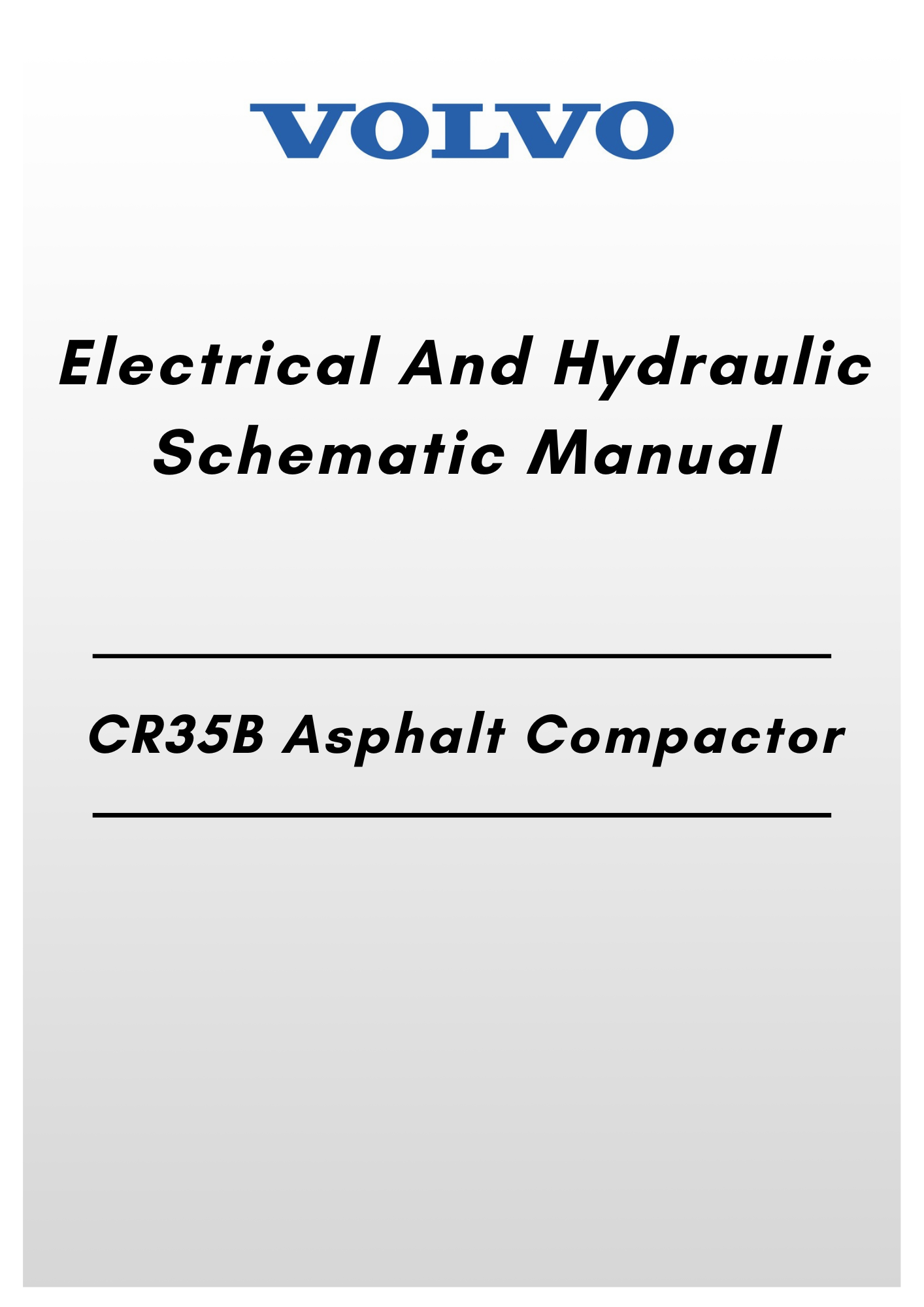 VOLVO

Electrical And Hydraulic Schematic Manual

CR35B Asphalt Compactor